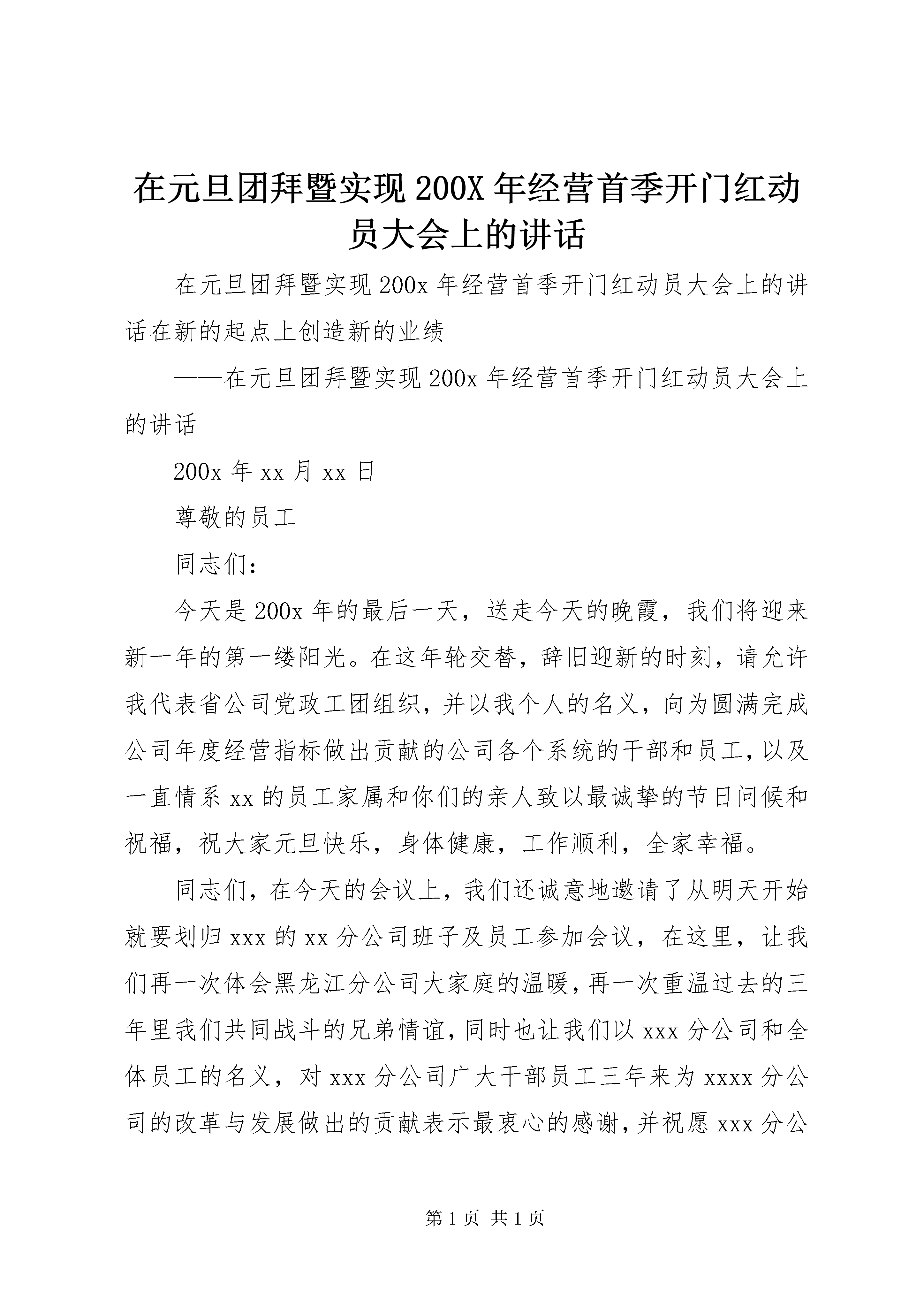 在元旦团拜暨实现200X年经营首季开门红动员大会上的讲话

在元旦团拜暨实现200x年经营首季开门红动员大会上的讲话在新的起点上创造新的业绩

——在元旦团拜暨实现200x年经营首季开门红动员大会上的讲话

200x年xx月xx日

尊敬的员工

同志们:

今天是200x年的最后一天，送走今天的晚霞，我们将迎来新一年的第一缕阳光。在这年轮交替，辞旧迎新的时刻，请允许我代表省公司党政工团组织，并以我个人的名义，向为圆满完成公司年度经营指标做出贡献的公司各个系统的干部和员工，以及一直情系xx的员工家属和你们的亲人致以最诚挚的节日问候和祝福，祝大家元旦快乐，身体健康，工作顺利，全家幸福。

同志们，在今天的会议上，我们还诚意地邀请了从明天开始就要划归xxx的xx分公司班子及员工参加会议，在这里，让我们再一次体会黑龙江分公司大家庭的温暖，再一次重温过去的三年里我们共同战斗的兄弟情谊，同时也让我们以xxx分公司和全体员工的名义，对xxx分公司广大干部员工三年来为xxxx分公司的改革与发展做出的贡献表示最衷心的感谢，并祝愿xxx分公

第1页 共1页